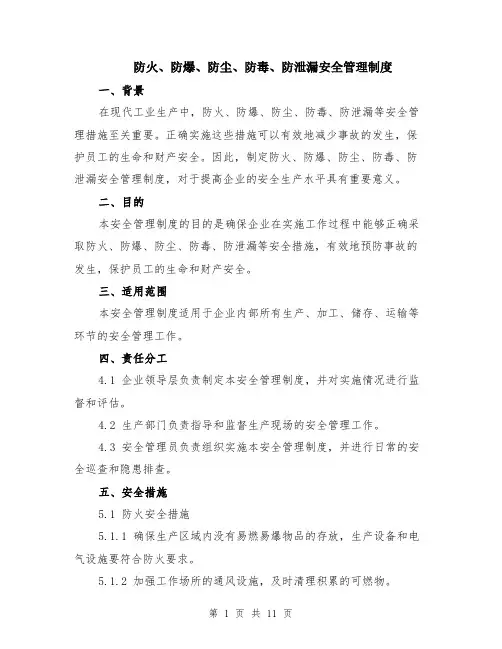 防火、防爆、防尘、防毒、防泄漏安全管理制度

一、背景

在现代工业生产中，防火、防爆、防尘、防毒、防泄漏等安全管理措施至关重要。正确实施这些措施可以有效地减少事故的发生，保护员工的生命和财产安全。因此，制定防火、防爆、防尘、防毒、防泄漏安全管理制度，对于提高企业的安全生产水平具有重要意义。

二、目的

本安全管理制度的目的是确保企业在实施工作过程中能够正确采取防火、防爆、防尘、防毒、防泄漏等安全措施，有效地预防事故的发生，保护员工的生命和财产安全。

三、适用范围

本安全管理制度适用于企业内部所有生产、加工、储存、运输等环节的安全管理工作。

四、责任分工

4.1 企业领导层负责制定本安全管理制度，并对实施情况进行监督和评估。

4.2 生产部门负责指导和监督生产现场的安全管理工作。

4.3 安全管理员负责组织实施本安全管理制度，并进行日常的安全巡查和隐患排查。

五、安全措施

5.1 防火安全措施

5.1.1 确保生产区域内没有易燃易爆物品的存放，生产设备和电气设施要符合防火要求。

5.1.2 加强工作场所的通风设施，及时清理积累的可燃物。

第 1 页 共 11 页